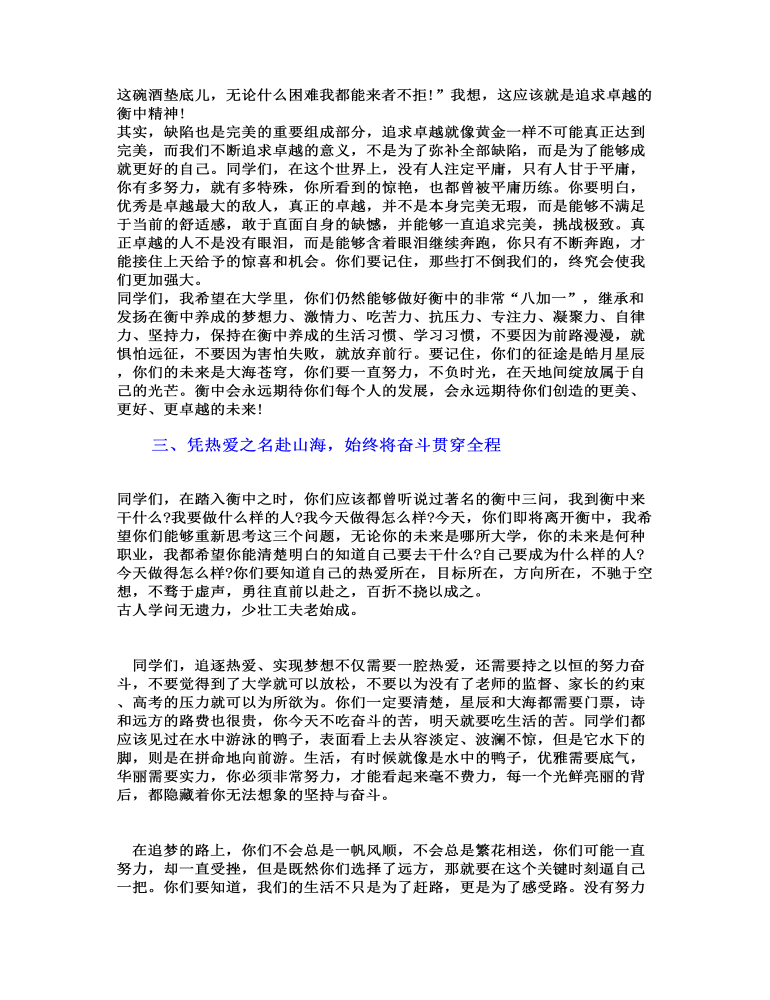 这碗酒垫底儿，无论什么困难我都能来者不拒!”我想，这应该就是追求卓越的衡中精神!
其实，缺陷也是完美的重要组成部分，追求卓越就像黄金一样不可能真正达到完美，而我们不断追求卓越的意义，不是为了弥补全部缺陷，而是为了能够成就更好的自己。同学们，在这个世界上，没有人注定平庸，只有人甘于平庸，你有多努力，就有多特殊，你所看到的惊艳，也都曾被平庸历练。你要明白，优秀是卓越最大的敌人，真正的卓越，并不是本身完美无瑕，而是能够不满足于当前的舒适感，敢于直面自身的缺憾，并能够一直追求完美，挑战极致。真正卓越的人不是没有眼泪，而是能够含着眼泪继续奔跑，你只有不断奔跑，才能接住上天给予的惊喜和机会。你们要记住，那些打不倒我们的，终究会使我们更加强大。
同学们，我希望在大学里，你们仍然能够做好衡中的非常“八加一”，继承和发扬在衡中养成的梦想力、激情力、吃苦力、抗压力、专注力、凝聚力、自律力、坚持力，保持在衡中养成的生活习惯、学习习惯，不要因为前路漫漫，就惧怕远征，不要因为害怕失败，就放弃前行。要记住，你们的征途是皓月星辰，你们的未来是大海苍穹，你们要一直努力，不负时光，在天地间绽放属于自己的光芒。衡中会永远期待你们每个人的发展，会永远期待你们创造的更美、更好、更卓越的未来!

三、凭热爱之名赴山海，始终将奋斗贯穿全程

同学们，在踏入衡中之时，你们应该都曾听说过著名的衡中三问，我到衡中来干什么?我要做什么样的人?我今天做得怎么样?今天，你们即将离开衡中，我希望你们能够重新思考这三个问题，无论你的未来是哪所大学，你的未来是何种职业，我都希望你能清楚明白的知道自己要去干什么?自己要成为什么样的人?今天做得怎么样?你们要知道自己的热爱所在，目标所在，方向所在，不驰于空想，不骛于虚声，勇往直前以赴之，百折不挠以成之。
古人学问无遗力，少壮工夫老始成。

同学们，追逐热爱、实现梦想不仅需要一腔热爱，还需要持之以恒的努力奋斗，不要觉得到了大学就可以放松，不要以为没有了老师的监督、家长的约束、高考的压力就可以为所欲为。你们一定要清楚，星辰和大海都需要门票，诗和远方的路费也很贵，你今天不吃奋斗的苦，明天就要吃生活的苦。同学们都应该见过在水中游泳的鸭子，表面看上去从容淡定、波澜不惊，但是它水下的脚，则是在拼命地向前游。生活，有时候就像是水中的鸭子，优雅需要底气，华丽需要实力，你必须非常努力，才能看起来毫不费力，每一个光鲜亮丽的背后，都隐藏着你无法想象的坚持与奋斗。

在追梦的路上，你们不会总是一帆风顺，不会总是繁花相送，你们可能一直努力，却一直受挫，但是既然你们选择了远方，那就要在这个关键时刻逼自己一把。你们要知道，我们的生活不只是为了赶路，更是为了感受路。没有努力